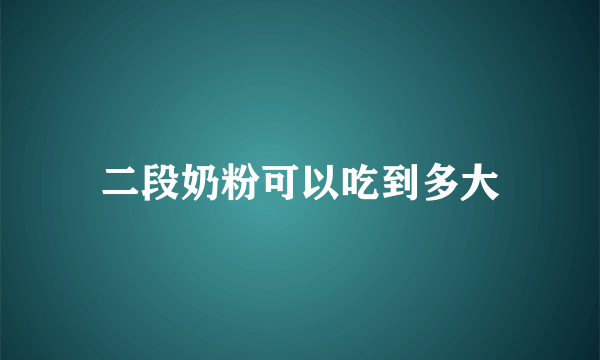 二段奶粉可以吃到多大